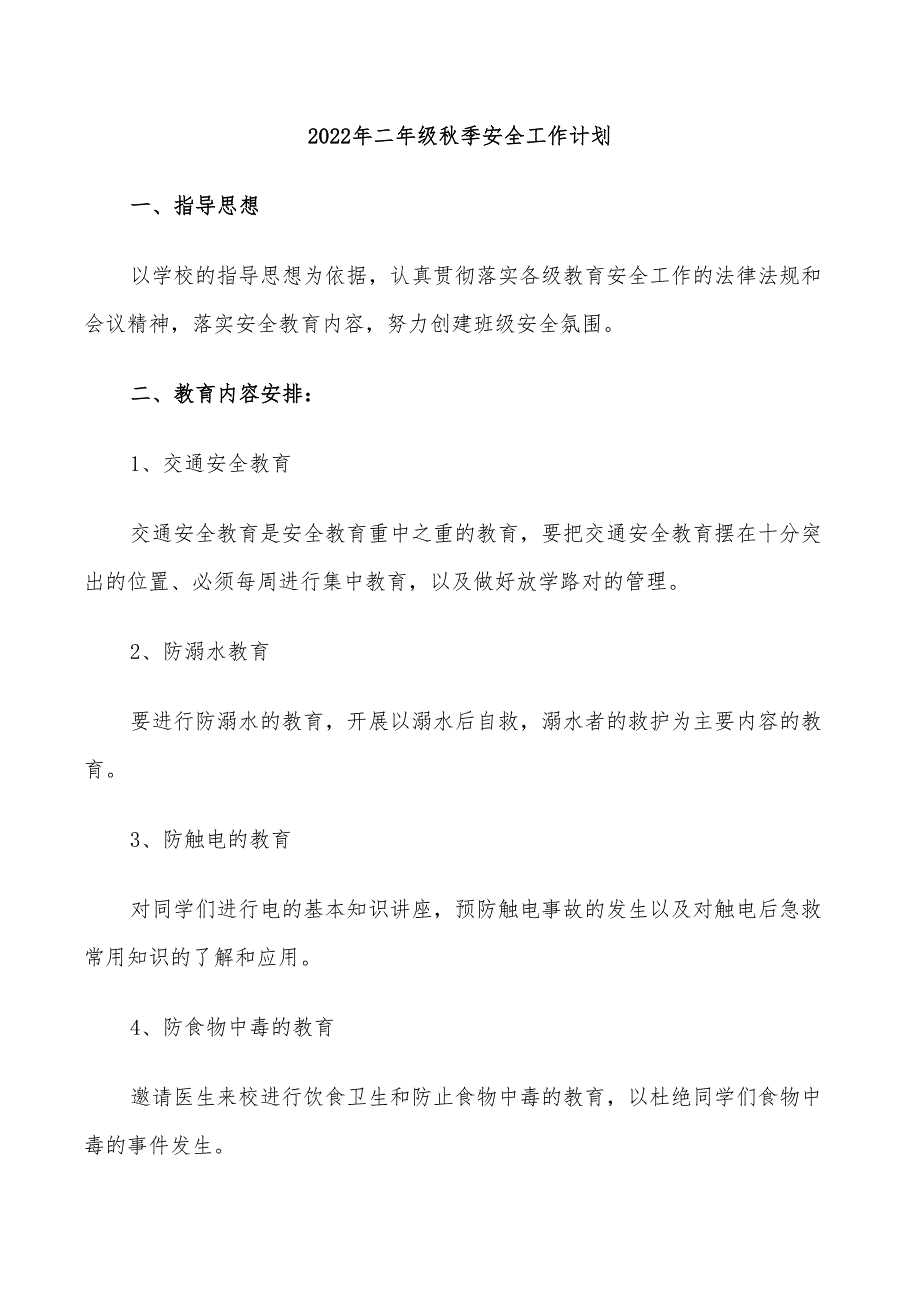 2022年二年级秋季安全工作计划

一、指导思想

以学校的指导思想为依据，认真贯彻落实各级教育安全工作的法律法规和会议精神，落实安全教育内容，努力创建班级安全氛围。

二、教育内容安排：

1、交通安全教育

交通安全教育是安全教育重中之重的教育，要把交通安全教育摆在十分突出的位置、必须每周进行集中教育，以及做好放学路对的管理。

2、防溺水教育

要进行防溺水的教育，开展以溺水后自救，溺水者的救护为主要内容的教育。

3、防触电的教育

对同学们进行电的基本知识讲座，预防触电事故的发生以及对触电后急救常用知识的了解和应用。

4、防食物中毒的教育

邀请医生来校进行饮食卫生和防止食物中毒的教育，以杜绝同学们食物中毒的事件发生。